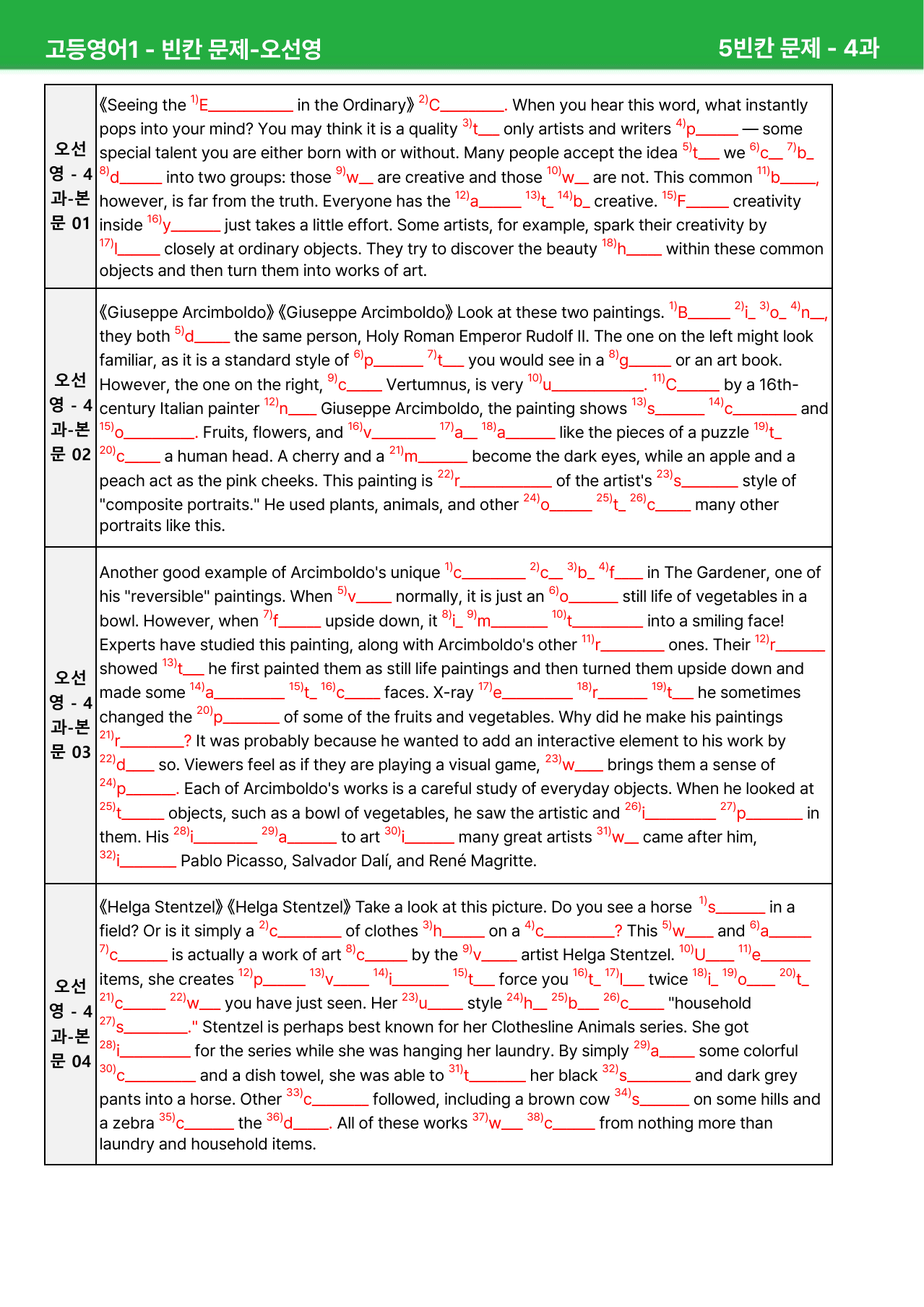 고등영어1 - 빈칸 문제-오선영

5빈칸 문제 - 4과

| 오선영 - 4과-본문 01 | 《Seeing the $^{1)}$E____ in the Ordinary》 $^{2)}$C____. When you hear this word, what instantly pops into your mind? You may think it is a quality $^{3)}$t____ only artists and writers $^{4)}$p____ — some special talent you are either born with or without. Many people accept the idea $^{5)}$t____ we $^{6)}$c____ $^{7)}$b____ $^{8)}$d____ into two groups: those $^{9)}$w____ are creative and those $^{10)}$w____ are not. This common $^{11)}$b____, however, is far from the truth. Everyone has the $^{12)}$a____ $^{13)}$t____ $^{14)}$b____ creative. $^{15)}$F____ creativity inside $^{16)}$y____ just takes a little effort. Some artists, for example, spark their creativity by $^{17)}$l____ closely at ordinary objects. They try to discover the beauty $^{18)}$h____ within these common objects and then turn them into works of art. |
|---|---|
| 오선영 - 4과-본문 02 | 《Giuseppe Arcimboldo》《Giuseppe Arcimboldo》 Look at these two paintings. $^{1)}$B____ $^{2)}$i____ $^{3)}$o____ $^{4)}$n____, they both $^{5)}$d____ the same person, Holy Roman Emperor Rudolf II. The one on the left might look familiar, as it is a standard style of $^{6)}$p____ $^{7)}$t____ you would see in a $^{8)}$g____ or an art book. However, the one on the right, $^{9)}$c____ Vertumnus, is very $^{10)}$u____. $^{11)}$C____ by a 16th-century Italian painter $^{12)}$n____ Giuseppe Arcimboldo, the painting shows $^{13)}$s____ $^{14)}$c____ and $^{15)}$o____. Fruits, flowers, and $^{16)}$v____ $^{17)}$a____ $^{18)}$a____ like the pieces of a puzzle $^{19)}$t____ $^{20)}$c____ a human head. A cherry and a $^{21)}$m____ become the dark eyes, while an apple and a peach act as the pink cheeks. This painting is $^{22)}$r____ of the artist's $^{23)}$s____ style of "composite portraits." He used plants, animals, and other $^{24)}$o____ $^{25)}$t____ $^{26)}$c____ many other portraits like this. |
| 오선영 - 4과-본문 03 | Another good example of Arcimboldo's unique $^{1)}$c____ $^{2)}$c____ $^{3)}$b____ $^{4)}$f____ in The Gardener, one of his "reversible" paintings. When $^{5)}$v____ normally, it is just an $^{6)}$o____ still life of vegetables in a bowl. However, when $^{7)}$f____ upside down, it $^{8)}$i____ $^{9)}$m____ $^{10)}$t____ into a smiling face! Experts have studied this painting, along with Arcimboldo's other $^{11)}$r____ ones. Their $^{12)}$r____ showed $^{13)}$t____ he first painted them as still life paintings and then turned them upside down and made some $^{14)}$a____ $^{15)}$t____ $^{16)}$c____ faces. X-ray $^{17)}$e____ $^{18)}$r____ $^{19)}$t____ he sometimes changed the $^{20)}$p____ of some of the fruits and vegetables. Why did he make his paintings $^{21)}$r____? It was probably because he wanted to add an interactive element to his work by $^{22)}$d____ so. Viewers feel as if they are playing a visual game, $^{23)}$w____ brings them a sense of $^{24)}$p____. Each of Arcimboldo's works is a careful study of everyday objects. When he looked at $^{25)}$t____ objects, such as a bowl of vegetables, he saw the artistic and $^{26)}$i____ $^{27)}$p____ in them. His $^{28)}$i____ $^{29)}$a____ to art $^{30)}$i____ many great artists $^{31)}$w____ came after him, $^{32)}$i____ Pablo Picasso, Salvador Dalí, and René Magritte. |
| 오선영 - 4과-본문 04 | 《Helga Stentzel》《Helga Stentzel》 Take a look at this picture. Do you see a horse $^{1)}$s____ in a field? Or is it simply a $^{2)}$c____ of clothes $^{3)}$h____ on a $^{4)}$c____? This $^{5)}$w____ and $^{6)}$a____ $^{7)}$c____ is actually a work of art $^{8)}$c____ by the $^{9)}$v____ artist Helga Stentzel. $^{10)}$U____ $^{11)}$e____ items, she creates $^{12)}$p____ $^{13)}$v____ $^{14)}$i____ $^{15)}$t____ force you $^{16)}$t____ $^{17)}$l____ twice $^{18)}$i____ $^{19)}$o____ $^{20)}$t____ $^{21)}$c____ $^{22)}$w____ you have just seen. Her $^{23)}$u____ style $^{24)}$h____ $^{25)}$b____ $^{26)}$c____ "household $^{27)}$s____." Stentzel is perhaps best known for her Clothesline Animals series. She got $^{28)}$i____ for the series while she was hanging her laundry. By simply $^{29)}$a____ some colorful $^{30)}$c____ and a dish towel, she was able to $^{31)}$t____ her black $^{32)}$s____ and dark grey pants into a horse. Other $^{33)}$c____ followed, including a brown cow $^{34)}$s____ on some hills and a zebra $^{35)}$c____ the $^{36)}$d____. All of these works $^{37)}$w____ $^{38)}$c____ from nothing more than laundry and household items. |